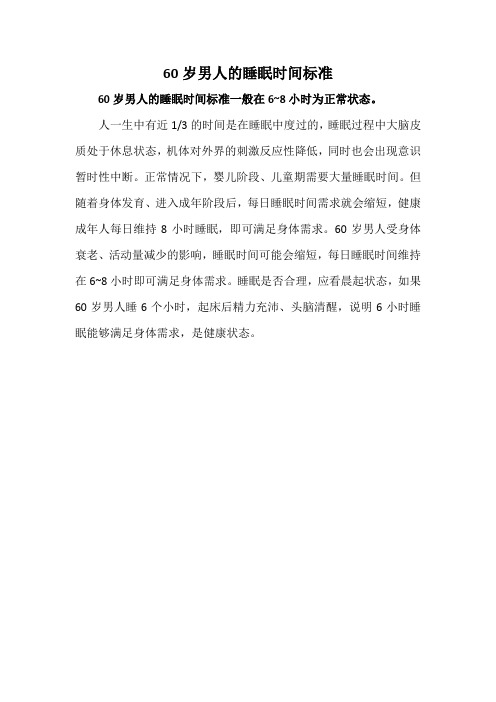 60 岁男人的睡眠时间标准

60 岁男人的睡眠时间标准一般在 6~8 小时为正常状态。

人一生中有近 1/3 的时间是在睡眠中度过的，睡眠过程中大脑皮质处于休息状态，机体对外界的刺激反应性降低，同时也会出现意识暂时性中断。正常情况下，婴儿阶段、儿童期需要大量睡眠时间。但随着身体发育、进入成年阶段后，每日睡眠时间需求就会缩短，健康成年人每日维持 8 小时睡眠，即可满足身体需求。60 岁男人受身体衰老、活动量减少的影响，睡眠时间可能会缩短，每日睡眠时间维持在 6~8 小时即可满足身体需求。睡眠是否合理，应看晨起状态，如果 60 岁男人睡 6 个小时，起床后精力充沛、头脑清醒，说明 6 小时睡眠能够满足身体需求，是健康状态。